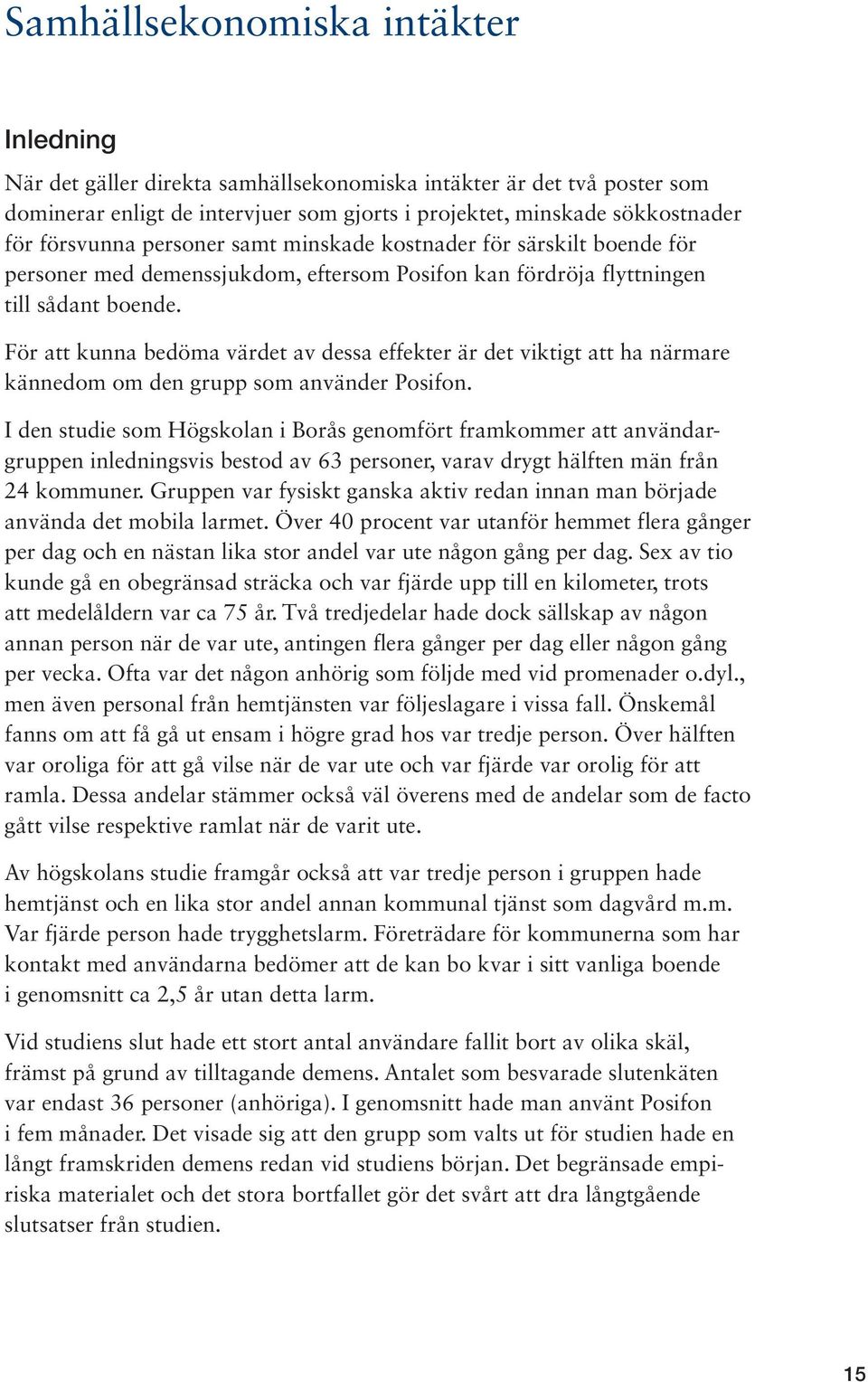 Samhällsekonomiska intäkter

Inledning

När det gäller direkta samhällsekonomiska intäkter är det två poster som dominerar enligt de intervjuer som gjorts i projektet, minskade sökkostnader för försvunna personer samt minskade kostnader för särskilt boende för personer med demenssjukdom, eftersom Posifon kan fördröja flyttningen till sådant boende.

För att kunna bedöma värdet av dessa effekter är det viktigt att ha närmare kännedom om den grupp som använder Posifon.

I den studie som Högskolan i Borås genomfört framkommer att användargruppen inledningsvis bestod av 63 personer, varav drygt hälften män från 24 kommuner. Gruppen var fysiskt ganska aktiv redan innan man började använda det mobila larmet. Över 40 procent var utanför hemmet flera gånger per dag och en nästan lika stor andel var ute någon gång per dag. Sex av tio kunde gå en obegränsad sträcka och var fjärde upp till en kilometer, trots att medelåldern var ca 75 år. Två tredjedelar hade dock sällskap av någon annan person när de var ute, antingen flera gånger per dag eller någon gång per vecka. Ofta var det någon anhörig som följde med vid promenader o.dyl., men även personal från hemtjänsten var följeslagare i vissa fall. Önskemål fanns om att få gå ut ensam i högre grad hos var tredje person. Över hälften var oroliga för att gå vilse när de var ute och var fjärde var orolig för att ramla. Dessa andelar stämmer också väl överens med de andelar som de facto gått vilse respektive ramlat när de varit ute.

Av högskolans studie framgår också att var tredje person i gruppen hade hemtjänst och en lika stor andel annan kommunal tjänst som dagvård m.m. Var fjärde person hade trygghetslarm. Företrädare för kommunerna som har kontakt med användarna bedömer att de kan bo kvar i sitt vanliga boende i genomsnitt ca 2,5 år utan detta larm.

Vid studiens slut hade ett stort antal användare fallit bort av olika skäl, främst på grund av tilltagande demens. Antalet som besvarade slutenkäten var endast 36 personer (anhöriga). I genomsnitt hade man använt Posifon i fem månader. Det visade sig att den grupp som valts ut för studien hade en långt framskriden demens redan vid studiens början. Det begränsade empiriska materialet och det stora bortfallet gör det svårt att dra långtgående slutsatser från studien.

15